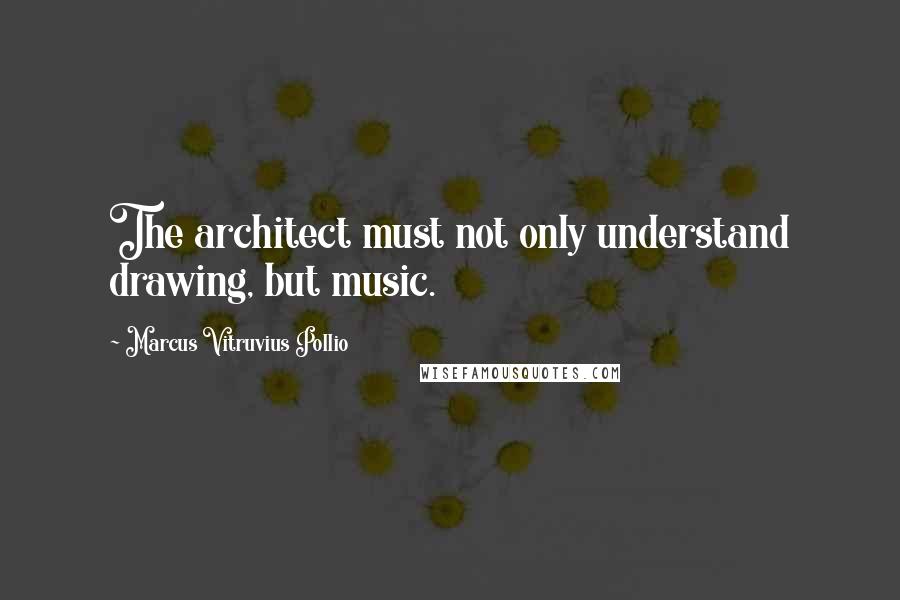 The architect must not only understand drawing, but music.

~ Marcus Vitruvius Pollio

WISEFAMOUSQUOTES.COM